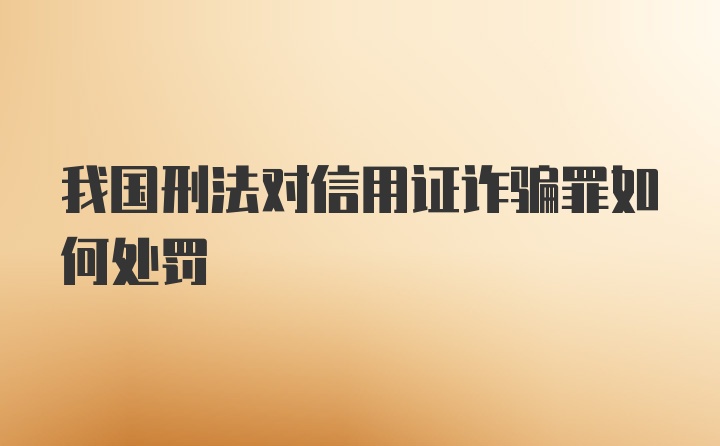 我国刑法对信用证诈骗罪如何处罚